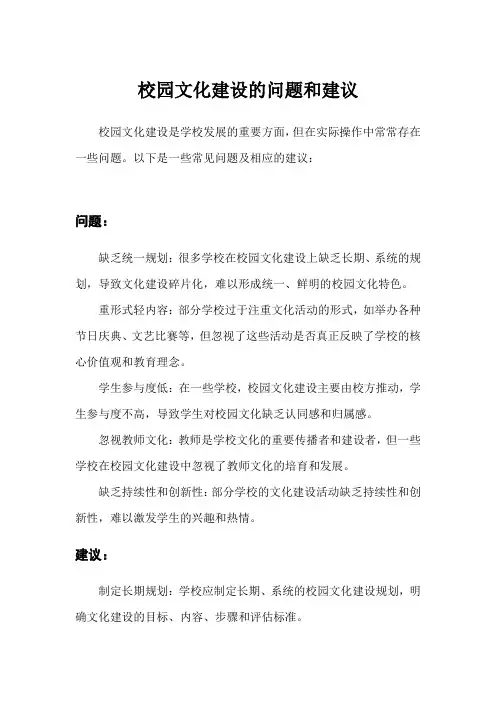 校园文化建设的问题和建议

校园文化建设是学校发展的重要方面，但在实际操作中常常存在一些问题。以下是一些常见问题及相应的建议：

问题：

缺乏统一规划：很多学校在校园文化建设上缺乏长期、系统的规划，导致文化建设碎片化，难以形成统一、鲜明的校园文化特色。

重形式轻内容：部分学校过于注重文化活动的形式，如举办各种节日庆典、文艺比赛等，但忽视了这些活动是否真正反映了学校的核心价值观和教育理念。

学生参与度低：在一些学校，校园文化建设主要由校方推动，学生参与度不高，导致学生对校园文化缺乏认同感和归属感。

忽视教师文化：教师是学校文化的重要传播者和建设者，但一些学校在校园文化建设中忽视了教师文化的培育和发展。

缺乏持续性和创新性：部分学校的文化建设活动缺乏持续性和创新性，难以激发学生的兴趣和热情。

建议：

制定长期规划：学校应制定长期、系统的校园文化建设规划，明确文化建设的目标、内容、步骤和评估标准。